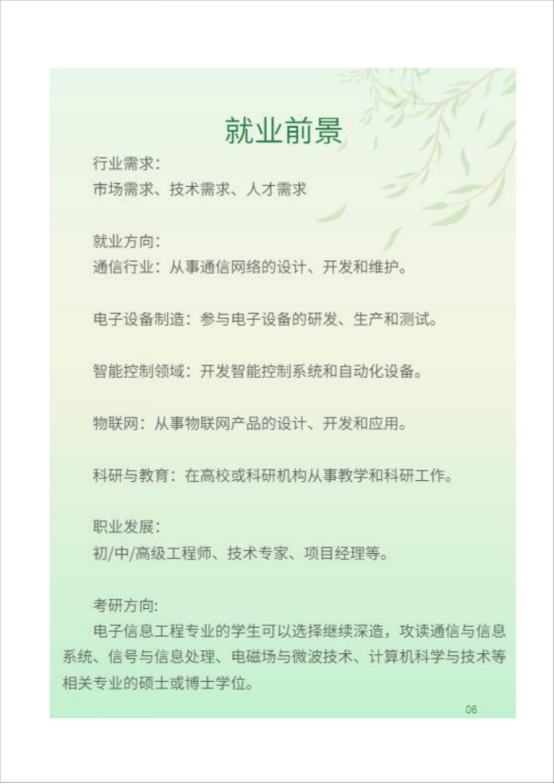 就业前景

行业需求:
市场需求、技术需求、人才需求

就业方向:
通信行业：从事通信网络的设计、开发和维护。

电子设备制造：参与电子设备的研发、生产和测试。

智能控制领域：开发智能控制系统和自动化设备。

物联网：从事物联网产品的设计、开发和应用。

科研与教育：在高校或科研机构从事教学和科研工作。

职业发展:
初/中/高级工程师、技术专家、项目经理等。

考研方向:
电子信息工程专业的学生可以选择继续深造，攻读通信与信息系统、信号与信息处理、电磁场与微波技术、计算机科学与技术等相关专业的硕士或博士学位。

06